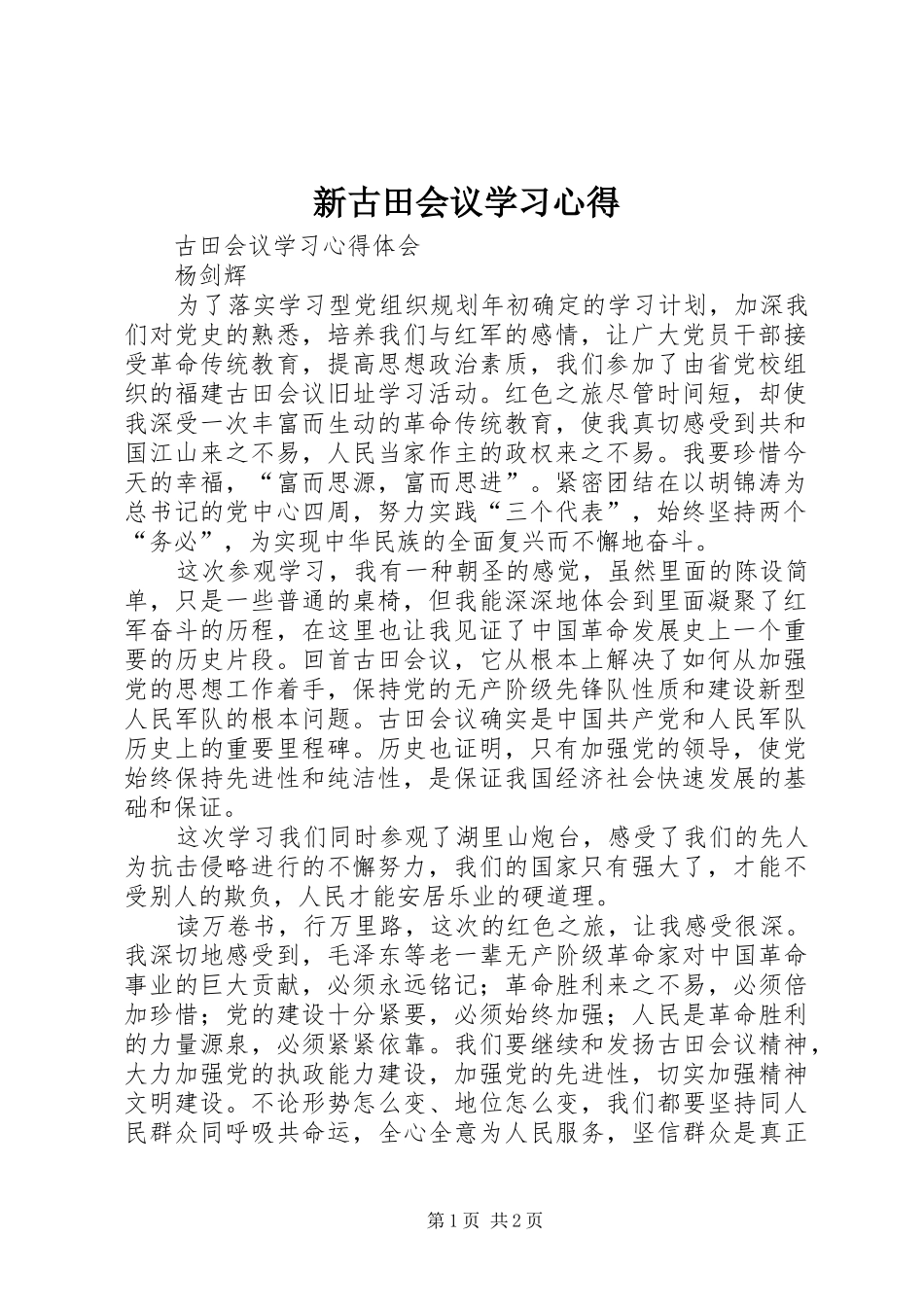 新古田会议学习心得

古田会议学习心得体会

杨剑辉

为了落实学习型党组织规划年初确定的学习计划，加深我们对党史的熟悉，培养我们与红军的感情，让广大党员干部接受革命传统教育，提高思想政治素质，我们参加了由省党校组织的福建古田会议旧址学习活动。红色之旅尽管时间短，却使我深受一次丰富而生动的革命传统教育，使我真切感受到共和国江山来之不易，人民当家作主的政权来之不易。我要珍惜今天的幸福，“富而思源，富而思进”。紧密团结在以胡锦涛为总书记的党中心四周，努力实践“三个代表”，始终坚持两个“务必”，为实现中华民族的全面复兴而不懈地奋斗。

这次参观学习，我有一种朝圣的感觉，虽然里面的陈设简单，只是一些普通的桌椅，但我能深深地体会到里面凝聚了红军奋斗的历程，在这里也让我见证了中国革命发展史上一个重要的历史片段。回首古田会议，它从根本上解决了如何从加强党的思想工作着手，保持党的无产阶级先锋队性质和建设新型人民军队的根本问题。古田会议确实是中国共产党和人民军队历史上的重要里程碑。历史也证明，只有加强党的领导，使党始终保持先进性和纯洁性，是保证我国经济社会快速发展的基础和保证。

这次学习我们同时参观了湖里山炮台，感受了我们的先人为抗击侵略进行的不懈努力，我们的国家只有强大了，才能不受别人的欺负，人民才能安居乐业的硬道理。

读万卷书，行万里路，这次的红色之旅，让我感受很深。我深切地感受到，毛泽东等老一辈无产阶级革命家对中国革命事业的巨大贡献，必须永远铭记；革命胜利来之不易，必须倍加珍惜；党的建设十分紧要，必须始终加强；人民是革命胜利的力量源泉，必须紧紧依靠。我们要继续和发扬古田会议精神，大力加强党的执政能力建设，加强党的先进性，切实加强精神文明建设。不论形势怎么变、地位怎么变，我们都要坚持同人民群众同呼吸共命运，全心全意为人民服务，坚信群众是真正

第1页 共2页